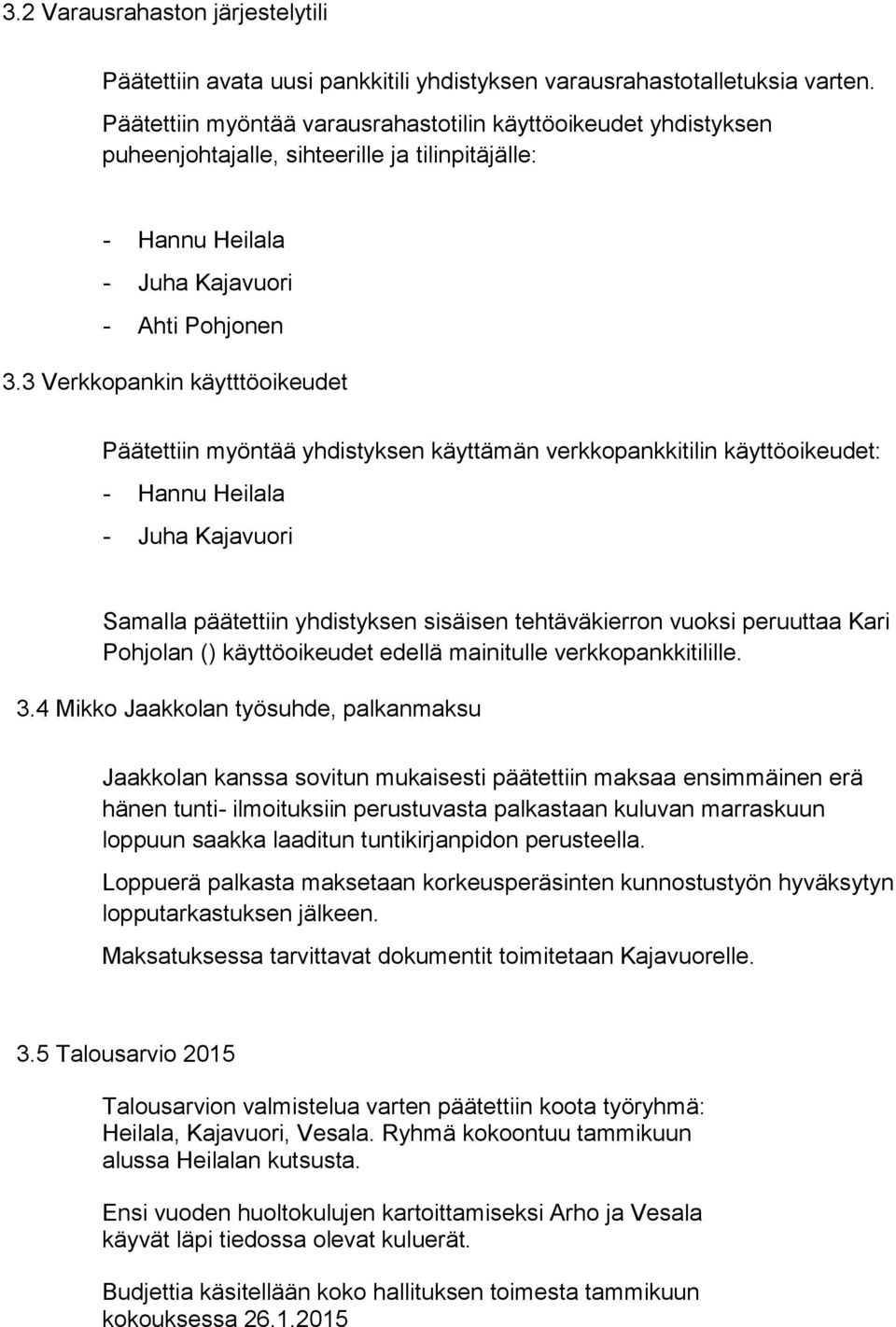 3.2 Varausrahaston järjestelytili

Päätettiin avata uusi pankkitili yhdistyksen varausrahastotalletuksia varten. Päätettiin myöntää varausrahastotilin käyttöoikeudet yhdistyksen puheenjohtajalle, sihteerille ja tilinpitäjälle:

- Hannu Heilala
- Juha Kajavuori
- Ahti Pohjonen

3.3 Verkkopankin käytttöoikeudet

Päätettiin myöntää yhdistyksen käyttämän verkkopankkitilin käyttöoikeudet:
- Hannu Heilala
- Juha Kajavuori

Samalla päätettiin yhdistyksen sisäisen tehtäväkierron vuoksi peruuttaa Kari Pohjolan () käyttöoikeudet edellä mainitulle verkkopankkitilille.

3.4 Mikko Jaakkolan työsuhde, palkanmaksu

Jaakkolan kanssa sovitun mukaisesti päätettiin maksaa ensimmäinen erä hänen tunti- ilmoituksiin perustuvasta palkastaan kuluvan marraskuun loppuun saakka laaditun tuntikirjanpidon perusteella.

Loppuerä palkasta maksetaan korkeusperäsinten kunnostustyön hyväksytyn lopputarkastuksen jälkeen.

Maksatuksessa tarvittavat dokumentit toimitetaan Kajavuorelle.

3.5 Talousarvio 2015

Talousarvion valmistelua varten päätettiin koota työryhmä: Heilala, Kajavuori, Vesala. Ryhmä kokoontuu tammikuun alussa Heilalan kutsusta.

Ensi vuoden huoltokulujen kartoittamiseksi Arho ja Vesala käyvät läpi tiedossa olevat kuluerät.

Budjettia käsitellään koko hallituksen toimesta tammikuun kokouksessa 26.1.2015